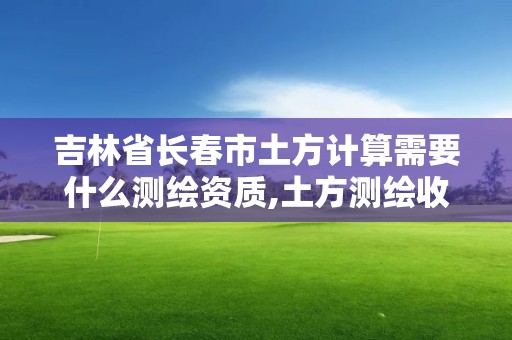 吉林省长春市土方计算需要什么测绘资质,土方测绘收